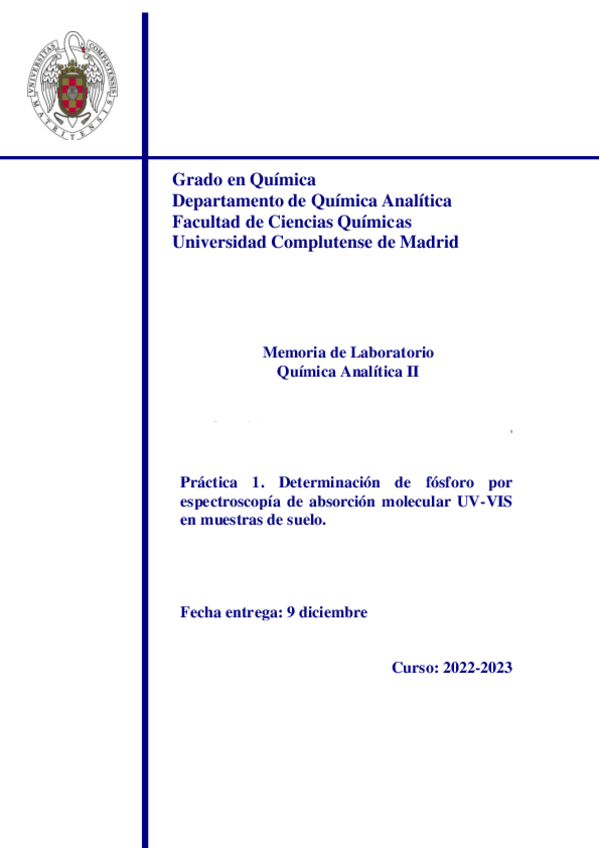 UNIVERSITAS COMPLUTENSIS MATRITENSIS

Grado en Química
Departamento de Química Analítica
Facultad de Ciencias Químicas
Universidad Complutense de Madrid

Memoria de Laboratorio
Química Analítica II

Práctica 1. Determinación de fósforo por espectroscopía de absorción molecular UV-VIS en muestras de suelo.

Fecha entrega: 9 diciembre

Curso: 2022-2023